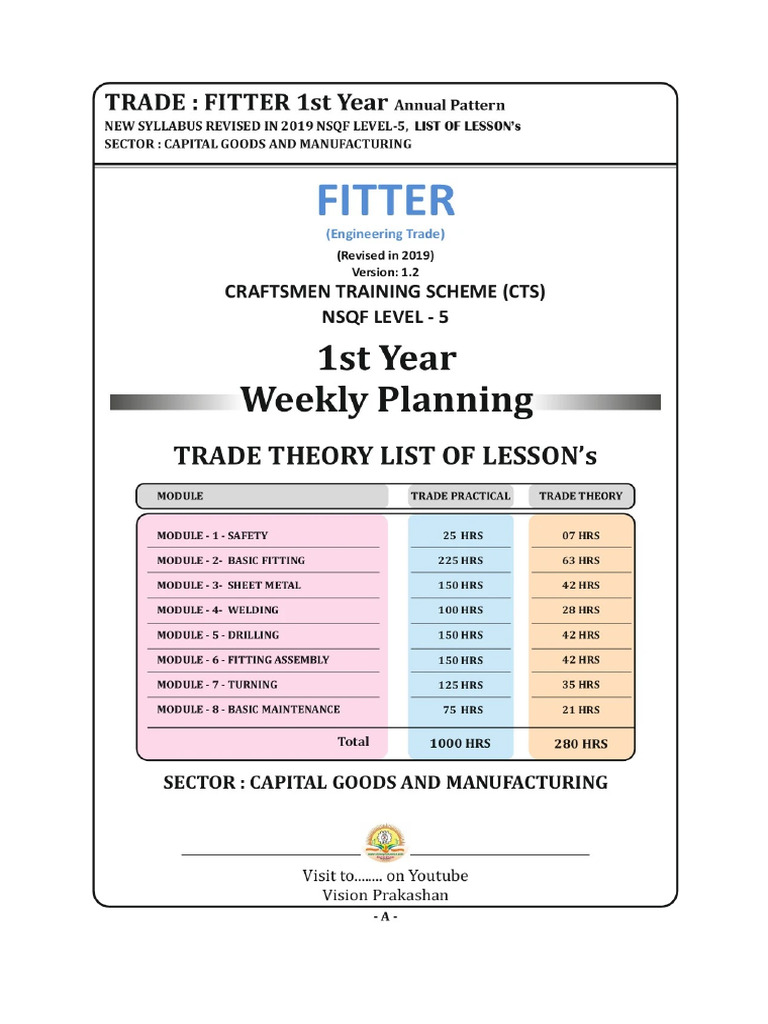 TRADE : FITTER 1st Year Annual Pattern
NEW SYLLABUS REVISED IN 2019 NSQF LEVEL-5, LIST OF LESSON's
SECTOR : CAPITAL GOODS AND MANUFACTURING

FITTER
(Engineering Trade)
(Revised in 2019)
Version: 1.2
CRAFTSMEN TRAINING SCHEME (CTS)
NSQF LEVEL - 5

1st Year
Weekly Planning

TRADE THEORY LIST OF LESSON's

| MODULE | TRADE PRACTICAL | TRADE THEORY |
|---|---|---|
| MODULE - 1 - SAFETY | 25 HRS | 07 HRS |
| MODULE - 2- BASIC FITTING | 225 HRS | 63 HRS |
| MODULE - 3- SHEET METAL | 150 HRS | 42 HRS |
| MODULE - 4- WELDING | 100 HRS | 28 HRS |
| MODULE - 5 - DRILLING | 150 HRS | 42 HRS |
| MODULE - 6 - FITTING ASSEMBLY | 150 HRS | 42 HRS |
| MODULE - 7 - TURNING | 125 HRS | 35 HRS |
| MODULE - 8 - BASIC MAINTENANCE | 75 HRS | 21 HRS |
| Total | 1000 HRS | 280 HRS |

SECTOR : CAPITAL GOODS AND MANUFACTURING

Visit to........ on Youtube
Vision Prakashan
- A -